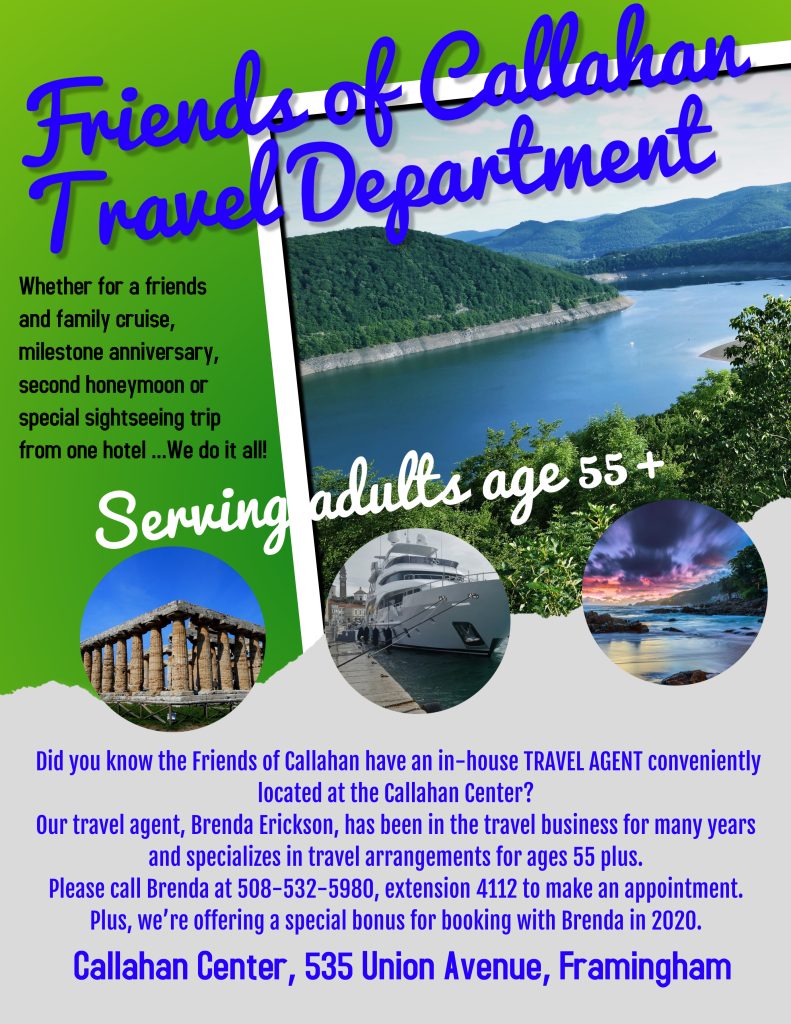 Friends of Callahan
Travel Department

Whether for a friends and family cruise, milestone anniversary, second honeymoon or special sightseeing trip from one hotel ...We do it all!

Serving adults age 55 +

Did you know the Friends of Callahan have an in-house TRAVEL AGENT conveniently located at the Callahan Center?

Our travel agent, Brenda Erickson, has been in the travel business for many years and specializes in travel arrangements for ages 55 plus.

Please call Brenda at 508-532-5980, extension 4112 to make an appointment.

Plus, we're offering a special bonus for booking with Brenda in 2020.

Callahan Center, 535 Union Avenue, Framingham